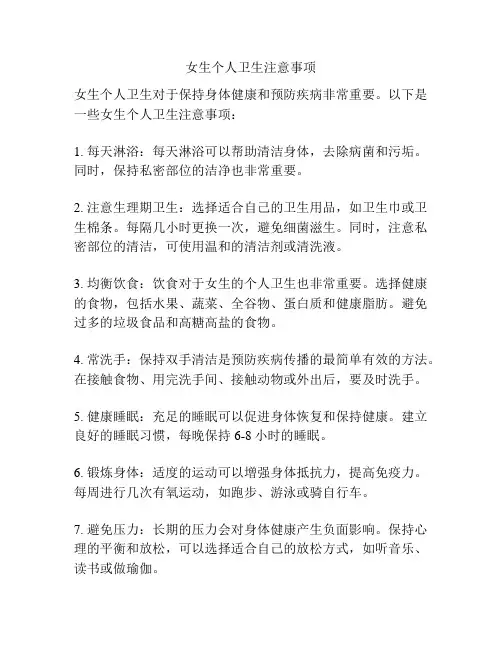 女生个人卫生注意事项

女生个人卫生对于保持身体健康和预防疾病非常重要。以下是一些女生个人卫生注意事项：

1. 每天淋浴：每天淋浴可以帮助清洁身体，去除病菌和污垢。同时，保持私密部位的洁净也非常重要。

2. 注意生理期卫生：选择适合自己的卫生用品，如卫生巾或卫生棉条。每隔几小时更换一次，避免细菌滋生。同时，注意私密部位的清洁，可使用温和的清洁剂或清洗液。

3. 均衡饮食：饮食对于女生的个人卫生也非常重要。选择健康的食物，包括水果、蔬菜、全谷物、蛋白质和健康脂肪。避免过多的垃圾食品和高糖高盐的食物。

4. 常洗手：保持双手清洁是预防疾病传播的最简单有效的方法。在接触食物、用完洗手间、接触动物或外出后，要及时洗手。

5. 健康睡眠：充足的睡眠可以促进身体恢复和保持健康。建立良好的睡眠习惯，每晚保持 6-8 小时的睡眠。

6. 锻炼身体：适度的运动可以增强身体抵抗力，提高免疫力。每周进行几次有氧运动，如跑步、游泳或骑自行车。

7. 避免压力：长期的压力会对身体健康产生负面影响。保持心理的平衡和放松，可以选择适合自己的放松方式，如听音乐、读书或做瑜伽。